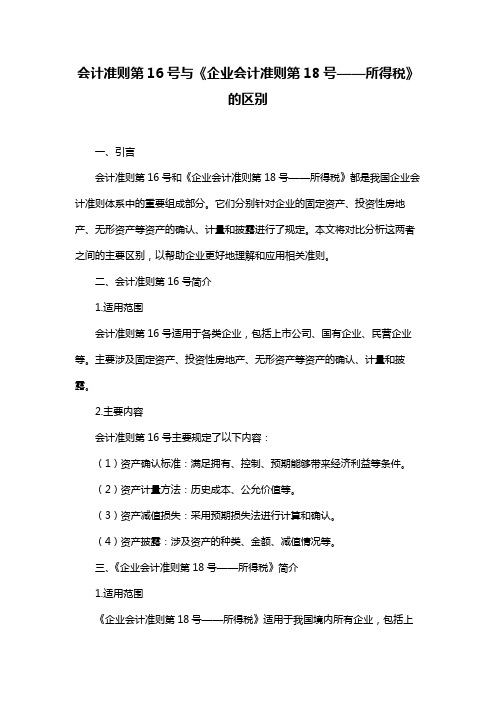 会计准则第 16 号与《企业会计准则第 18 号——所得税》的区别

一、引言

会计准则第 16 号和《企业会计准则第 18 号——所得税》都是我国企业会计准则体系中的重要组成部分。它们分别针对企业的固定资产、投资性房地产、无形资产等资产的确认、计量和披露进行了规定。本文将对比分析这两者之间的主要区别，以帮助企业更好地理解和应用相关准则。

二、会计准则第 16 号简介

1.适用范围

会计准则第 16 号适用于各类企业，包括上市公司、国有企业、民营企业等。主要涉及固定资产、投资性房地产、无形资产等资产的确认、计量和披露。

2.主要内容

会计准则第 16 号主要规定了以下内容：

（1）资产确认标准：满足拥有、控制、预期能够带来经济利益等条件。

（2）资产计量方法：历史成本、公允价值等。

（3）资产减值损失：采用预期损失法进行计算和确认。

（4）资产披露：涉及资产的种类、金额、减值情况等。

三、《企业会计准则第 18 号——所得税》简介

1.适用范围

《企业会计准则第 18 号——所得税》适用于我国境内所有企业，包括上